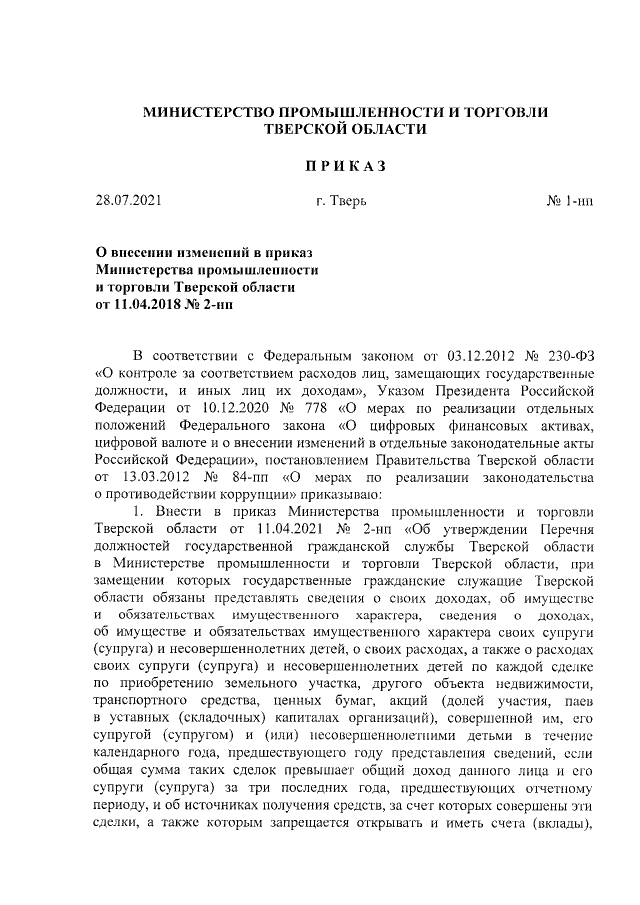 МИНИСТЕРСТВО ПРОМЫШЛЕННОСТИ И ТОРГОВЛИ ТВЕРСКОЙ ОБЛАСТИ

П Р И К А З

28.07.2021 г. Тверь № 1-нп

О внесении изменений в приказ Министерства промышленности и торговли Тверской области от 11.04.2018 № 2-нп

В соответствии с Федеральным законом от 03.12.2012 № 230-ФЗ «О контроле за соответствием расходов лиц, замещающих государственные должности, и иных лиц их доходам», Указом Президента Российской Федерации от 10.12.2020 № 778 «О мерах по реализации отдельных положений Федерального закона «О цифровых финансовых активах, цифровой валюте и о внесении изменений в отдельные законодательные акты Российской Федерации», постановлением Правительства Тверской области от 13.03.2012 № 84-пп «О мерах по реализации законодательства о противодействии коррупции» приказываю:

1. Внести в приказ Министерства промышленности и торговли Тверской области от 11.04.2021 № 2-нп «Об утверждении Перечня должностей государственной гражданской службы Тверской области в Министерстве промышленности и торговли Тверской области, при замещении которых государственные гражданские служащие Тверской области обязаны представлять сведения о своих доходах, об имуществе и обязательствах имущественного характера, сведения о доходах, об имуществе и обязательствах имущественного характера своих супруги (супруга) и несовершеннолетних детей, о своих расходах, а также о расходах своих супруги (супруга) и несовершеннолетних детей по каждой сделке по приобретению земельного участка, другого объекта недвижимости, транспортного средства, ценных бумаг, акций (долей участия, паев в уставных (складочных) капиталах организаций), совершенной им, его супругой (супругом) и (или) несовершеннолетними детьми в течение календарного года, предшествующего году представления сведений, если общая сумма таких сделок превышает общий доход данного лица и его супруги (супруга) за три последних года, предшествующих отчетному периоду, и об источниках получения средств, за счет которых совершены эти сделки, а также которым запрещается открывать и иметь счета (вклады),